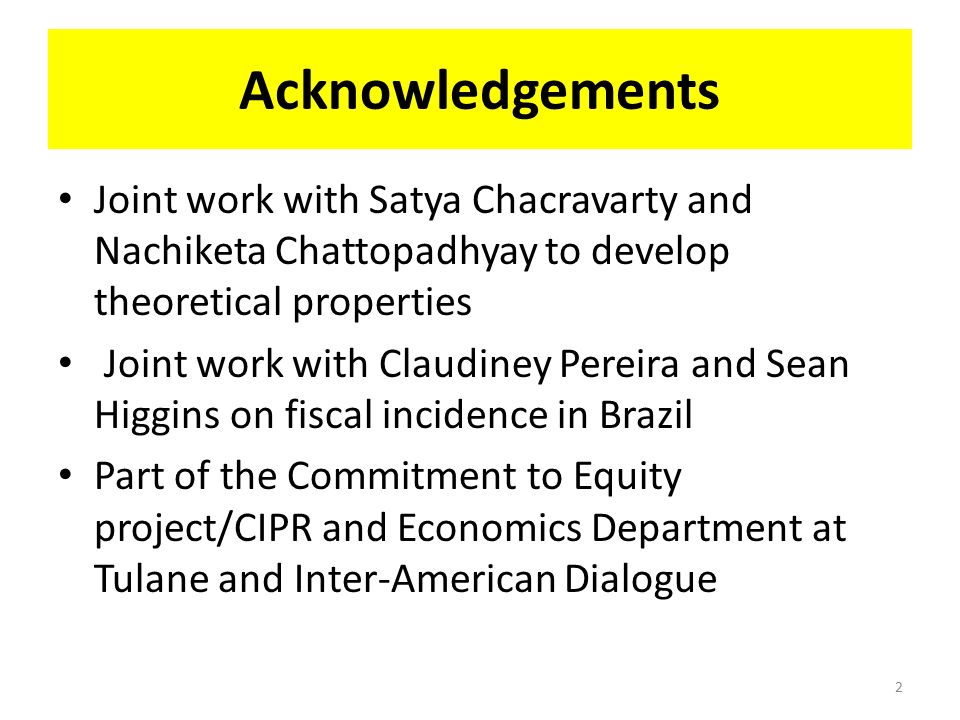 Acknowledgements

• Joint work with Satya Chacravarty and Nachiketa Chattopadhyay to develop theoretical properties

• Joint work with Claudiney Pereira and Sean Higgins on fiscal incidence in Brazil

• Part of the Commitment to Equity project/CIPR and Economics Department at Tulane and Inter-American Dialogue

2